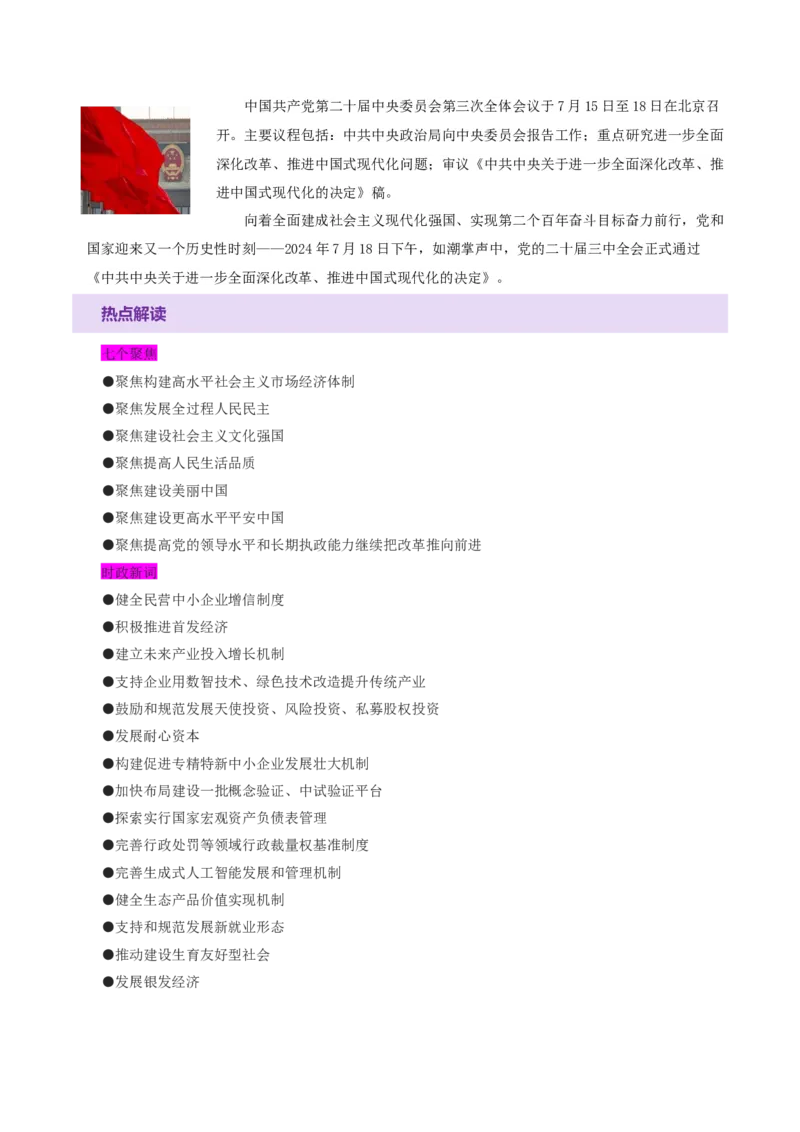 中国共产党第二十届中央委员会第三次全体会议于7月15日至18日在北京召开。主要议程包括：中共中央政治局向中央委员会报告工作；重点研究进一步全面深化改革、推进中国式现代化问题；审议《中共中央关于进一步全面深化改革、推进中国式现代化的决定》稿。

向着全面建成社会主义现代化强国、实现第二个百年奋斗目标奋力前行，党和国家迎来又一个历史性时刻——2024年7月18日下午，如潮掌声中，党的二十届三中全会正式通过《中共中央关于进一步全面深化改革、推进中国式现代化的决定》。

热点解读

七个聚焦

●聚焦构建高水平社会主义市场经济体制

●聚焦发展全过程人民民主

●聚焦建设社会主义文化强国

●聚焦提高人民生活品质

●聚焦建设美丽中国

●聚焦建设更高水平平安中国

●聚焦提高党的领导水平和长期执政能力继续把改革推向前进

时政新词

●健全民营中小企业增信制度

●积极推进首发经济

●建立未来产业投入增长机制

●支持企业用数智技术、绿色技术改造提升传统产业

●鼓励和规范发展天使投资、风险投资、私募股权投资

●发展耐心资本

●构建促进专精特新中小企业发展壮大机制

●加快布局建设一批概念验证、中试验证平台

●探索实行国家宏观资产负债表管理

●完善行政处罚等领域行政裁量权基准制度

●完善生成式人工智能发展和管理机制

●健全生态产品价值实现机制

●支持和规范发展新就业形态

●推动建设生育友好型社会

●发展银发经济